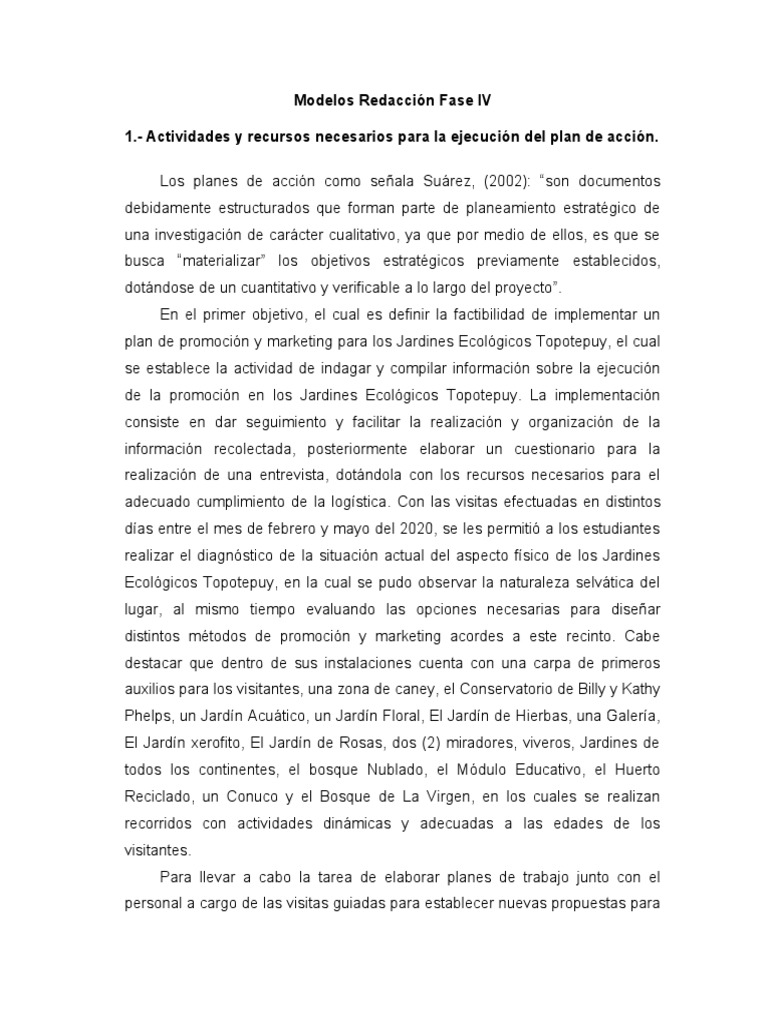 Modelos Redacción Fase IV

1.- Actividades y recursos necesarios para la ejecución del plan de acción.

Los planes de acción como señala Suárez, (2002): “son documentos debidamente estructurados que forman parte de planeamiento estratégico de una investigación de carácter cualitativo, ya que por medio de ellos, es que se busca “materializar” los objetivos estratégicos previamente establecidos, dotándose de un cuantitativo y verificable a lo largo del proyecto”.

En el primer objetivo, el cual es definir la factibilidad de implementar un plan de promoción y marketing para los Jardines Ecológicos Topotepuy, el cual se establece la actividad de indagar y compilar información sobre la ejecución de la promoción en los Jardines Ecológicos Topotepuy. La implementación consiste en dar seguimiento y facilitar la realización y organización de la información recolectada, posteriormente elaborar un cuestionario para la realización de una entrevista, dotándola con los recursos necesarios para el adecuado cumplimiento de la logística. Con las visitas efectuadas en distintos días entre el mes de febrero y mayo del 2020, se les permitió a los estudiantes realizar el diagnóstico de la situación actual del aspecto físico de los Jardines Ecológicos Topotepuy, en la cual se pudo observar la naturaleza selvática del lugar, al mismo tiempo evaluando las opciones necesarias para diseñar distintos métodos de promoción y marketing acordes a este recinto. Cabe destacar que dentro de sus instalaciones cuenta con una carpa de primeros auxilios para los visitantes, una zona de caney, el Conservatorio de Billy y Kathy Phelps, un Jardín Acuático, un Jardín Floral, El Jardín de Hierbas, una Galería, El Jardín xerofito, El Jardín de Rosas, dos (2) miradores, viveros, Jardines de todos los continentes, el bosque Nublado, el Módulo Educativo, el Huerto Reciclado, un Conuco y el Bosque de La Virgen, en los cuales se realizan recorridos con actividades dinámicas y adecuadas a las edades de los visitantes.

Para llevar a cabo la tarea de elaborar planes de trabajo junto con el personal a cargo de las visitas guiadas para establecer nuevas propuestas para